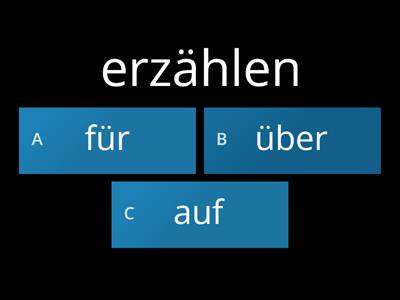 erzählen

A für

B über

C auf